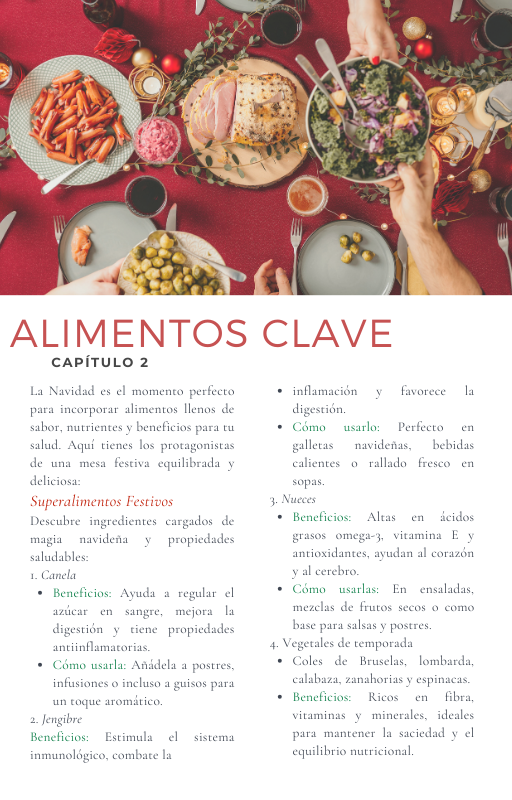 ALIMENTOS CLAVE

CAPÍTULO 2

La Navidad es el momento perfecto para incorporar alimentos llenos de sabor, nutrientes y beneficios para tu salud. Aquí tienes los protagonistas de una mesa festiva equilibrada y deliciosa:

Superalimentos Festivos

Descubre ingredientes cargados de magia navideña y propiedades saludables:

1. Canela
• Beneficios: Ayuda a regular el azúcar en sangre, mejora la digestión y tiene propiedades antiinflamatorias.
• Cómo usarla: Añádela a postres, infusiones o incluso a guisos para un toque aromático.

2. Jengibre
Beneficios: Estimula el sistema inmunológico, combate la
• inflamación y favorece la digestión.
• Cómo usarlo: Perfecto en galletas navideñas, bebidas calientes o rallado fresco en sopas.

3. Nueces
• Beneficios: Altas en ácidos grasos omega-3, vitamina E y antioxidantes, ayudan al corazón y al cerebro.
• Cómo usarlas: En ensaladas, mezclas de frutos secos o como base para salsas y postres.

4. Vegetales de temporada
• Coles de Bruselas, lombarda, calabaza, zanahorias y espinacas.
• Beneficios: Ricos en fibra, vitaminas y minerales, ideales para mantener la saciedad y el equilibrio nutricional.